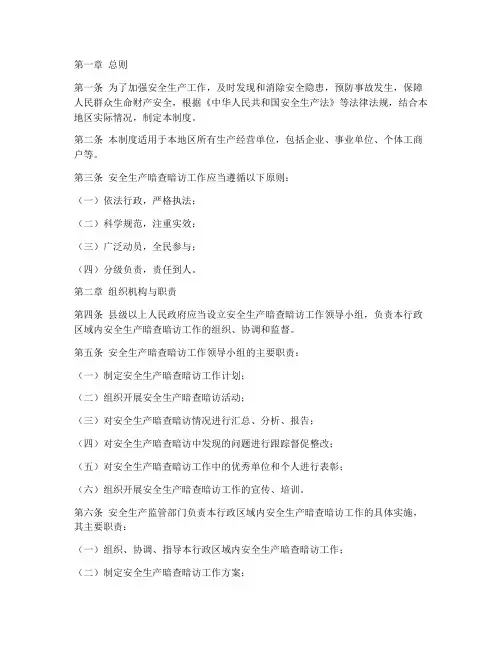 第一章 总则

第一条 为了加强安全生产工作，及时发现和消除安全隐患，预防事故发生，保障人民群众生命财产安全，根据《中华人民共和国安全生产法》等法律法规，结合本地区实际情况，制定本制度。

第二条 本制度适用于本地区所有生产经营单位，包括企业、事业单位、个体工商户等。

第三条 安全生产暗查暗访工作应当遵循以下原则：

（一）依法行政，严格执法；

（二）科学规范，注重实效；

（三）广泛动员，全民参与；

（四）分级负责，责任到人。

第二章 组织机构与职责

第四条 县级以上人民政府应当设立安全生产暗查暗访工作领导小组，负责本行政区域内安全生产暗查暗访工作的组织、协调和监督。

第五条 安全生产暗查暗访工作领导小组的主要职责：

（一）制定安全生产暗查暗访工作计划；

（二）组织开展安全生产暗查暗访活动；

（三）对安全生产暗查暗访情况进行汇总、分析、报告；

（四）对安全生产暗查暗访中发现的问题进行跟踪督促整改；

（五）对安全生产暗查暗访工作中的优秀单位和个人进行表彰；

（六）组织开展安全生产暗查暗访工作的宣传、培训。

第六条 安全生产监管部门负责本行政区域内安全生产暗查暗访工作的具体实施，其主要职责：

（一）组织、协调、指导本行政区域内安全生产暗查暗访工作；

（二）制定安全生产暗查暗访工作方案；